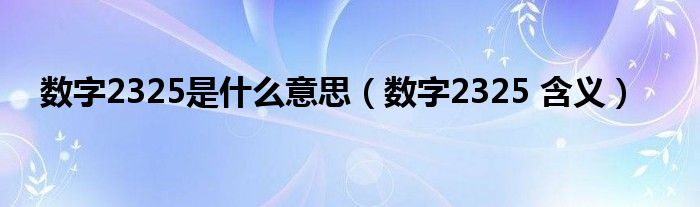 数字2325是什么意思（数字2325 含义）